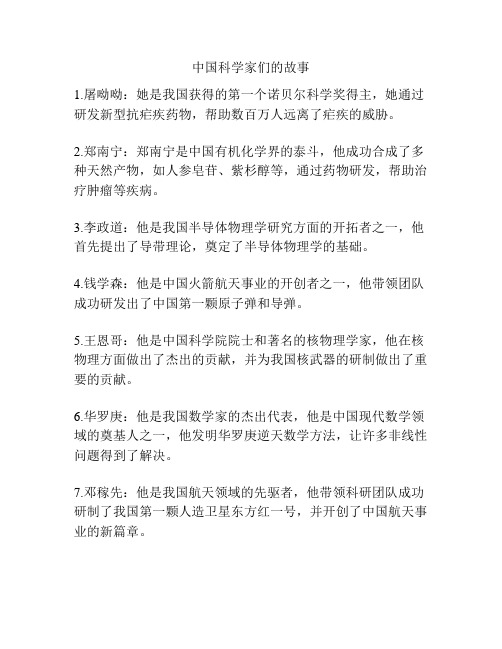 中国科学家们的故事

1.屠呦呦：她是我国获得的第一个诺贝尔科学奖得主，她通过研发新型抗疟疾药物，帮助数百万人远离了疟疾的威胁。

2.郑南宁：郑南宁是中国有机化学界的泰斗，他成功合成了多种天然产物，如人参皂苷、紫杉醇等，通过药物研发，帮助治疗肿瘤等疾病。

3.李政道：他是我国半导体物理学研究方面的开拓者之一，他首先提出了导带理论，奠定了半导体物理学的基础。

4.钱学森：他是中国火箭航天事业的开创者之一，他带领团队成功研发出了中国第一颗原子弹和导弹。

5.王恩哥：他是中国科学院院士和著名的核物理学家，他在核物理方面做出了杰出的贡献，并为我国核武器的研制做出了重要的贡献。

6.华罗庚：他是我国数学家的杰出代表，他是中国现代数学领域的奠基人之一，他发明华罗庚逆天数学方法，让许多非线性问题得到了解决。

7.邓稼先：他是我国航天领域的先驱者，他带领科研团队成功研制了我国第一颗人造卫星东方红一号，并开创了中国航天事业的新篇章。